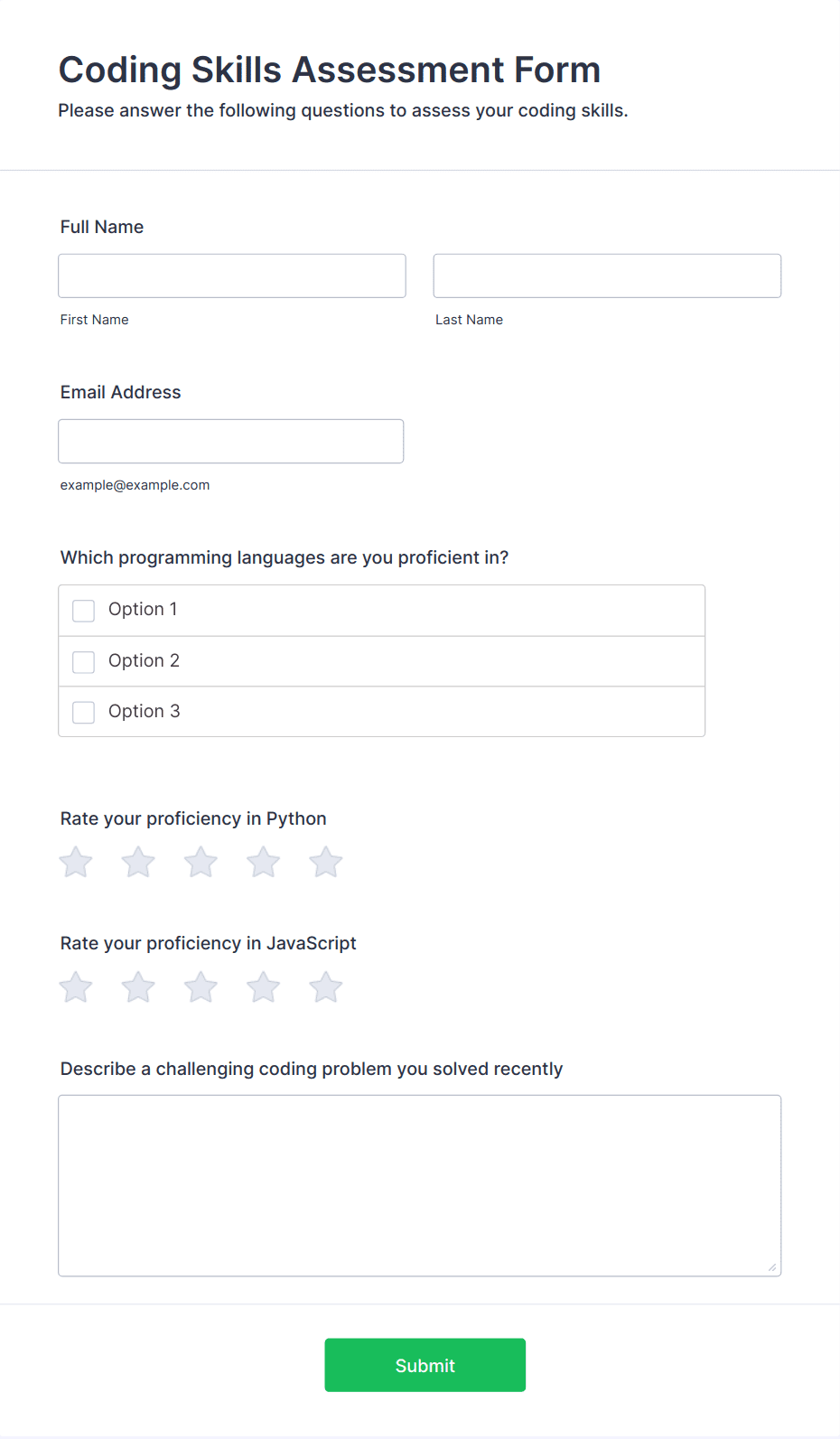 Coding Skills Assessment Form
Please answer the following questions to assess your coding skills.

Full Name

First Name

Last Name

Email Address

example@example.com

Which programming languages are you proficient in?

Option 1

Option 2

Option 3

Rate your proficiency in Python

Rate your proficiency in JavaScript

Describe a challenging coding problem you solved recently

Submit